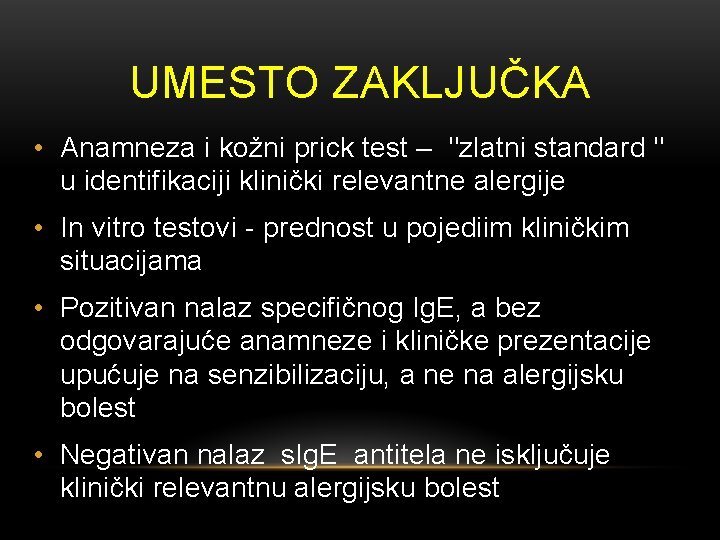 UMESTO ZAKLJUČKA

• Anamneza i kožni prick test – "zlatni standard " u identifikaciji klinički relevantne alergije
• In vitro testovi - prednost u pojediim kliničkim situacijama
• Pozitivan nalaz specifičnog IgE, a bez odgovarajuće anamneze i kliničke prezentacije upućuje na senzibilizaciju, a ne na alergijsku bolest
• Negativan nalaz sIgE antitela ne isključuje klinički relevantnu alergijsku bolest